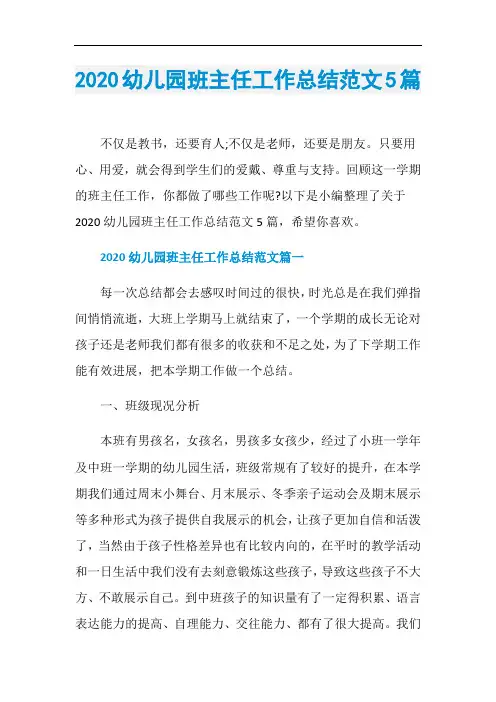 2020幼儿园班主任工作总结范文5篇

不仅是教书，还要育人;不仅是老师，还要是朋友。只要用心、用爱，就会得到学生们的爱戴、尊重与支持。回顾这一学期的班主任工作，你都做了哪些工作呢?以下是小编整理了关于2020幼儿园班主任工作总结范文5篇，希望你喜欢。

2020幼儿园班主任工作总结范文篇一

每一次总结都会去感叹时间过的很快，时光总是在我们弹指间悄悄流逝，大班上学期马上就结束了，一个学期的成长无论对孩子还是老师我们都有很多的收获和不足之处，为了下学期工作能有效进展，把本学期工作做一个总结。

一、班级现况分析

本班有男孩名，女孩名，男孩多女孩少，经过了小班一学年及中班一学期的幼儿园生活，班级常规有了较好的提升，在本学期我们通过周末小舞台、月末展示、冬季亲子运动会及期末展示等多种形式为孩子提供自我展示的机会，让孩子更加自信和活泼了，当然由于孩子性格差异也有比较内向的，在平时的教学活动和一日生活中我们没有去刻意锻炼这些孩子，导致这些孩子不大方、不敢展示自己。到中班孩子的知识量有了一定得积累、语言表达能力的提高、自理能力、交往能力、都有了很大提高。我们